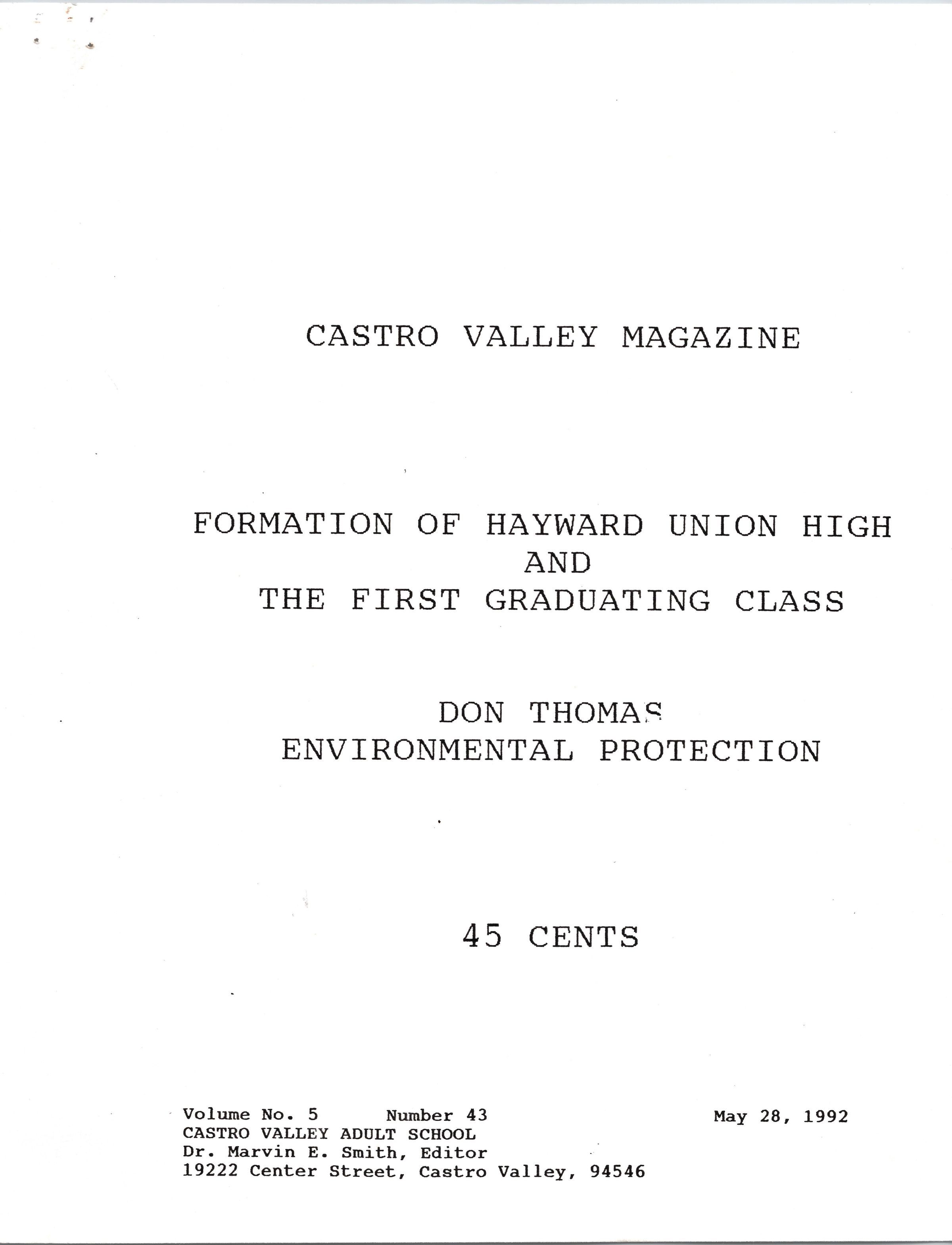 CASTRO VALLEY MAGAZINE

FORMATION OF HAYWARD UNION HIGH
AND
THE FIRST GRADUATING CLASS

DON THOMAS
ENVIRONMENTAL PROTECTION

45 CENTS

Volume No. 5 Number 43 May 28, 1992
CASTRO VALLEY ADULT SCHOOL
Dr. Marvin E. Smith, Editor
19222 Center Street, Castro Valley, 94546